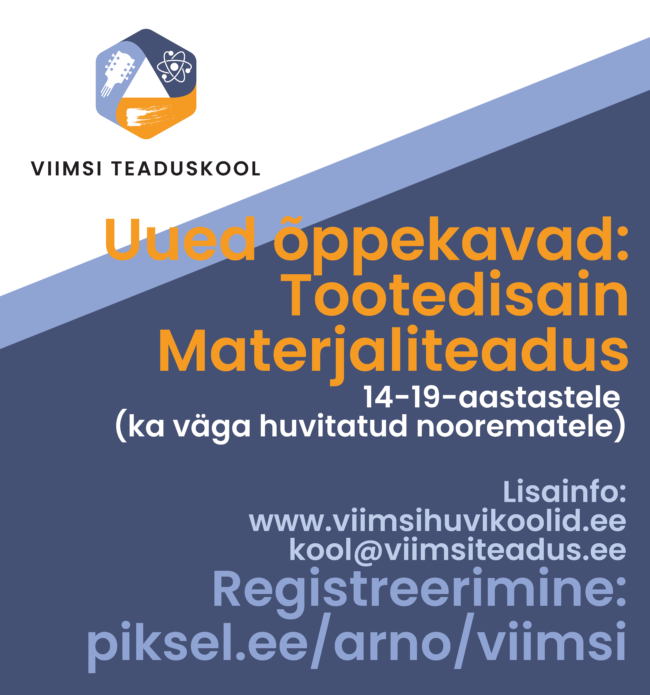 VIIMSI TEADUSKOOL

Uued õppekavad:
Tootedisain
Materjaliteadus

14-19-aastastele
(ka väga huvitatud noorematele)

Lisainfo:
www.viimsihuvikoolid.ee
kool@viimsiteadus.ee

Registreerimine:
piksel.ee/arno/viimsi